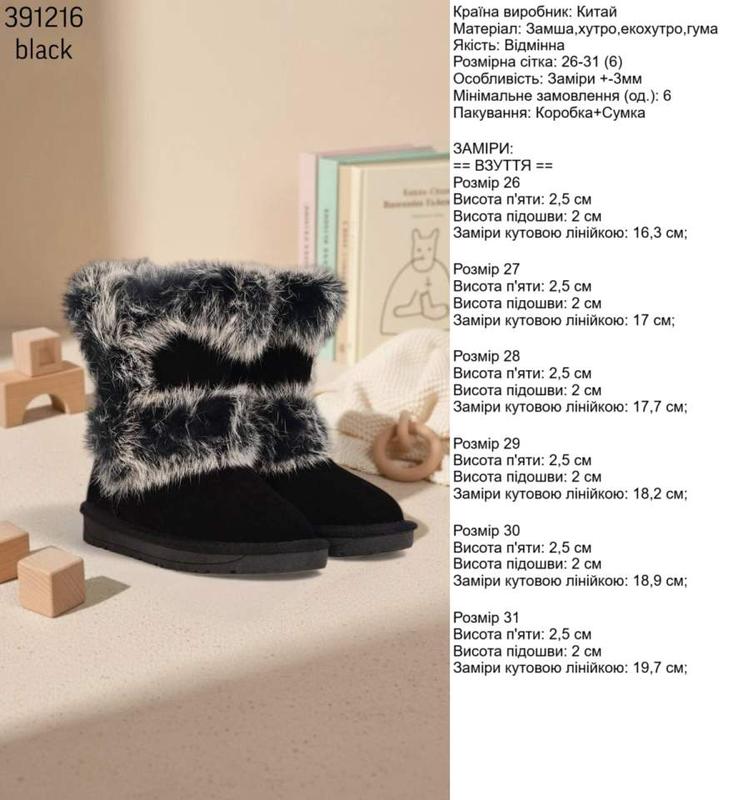 391216
black

Країна виробник: Китай
Матеріал: Замша,хутро,екохутро,гума
Якість: Відмінна
Розмірна сітка: 26-31 (6)
Особливість: Заміри +-3мм
Мінімальне замовлення (од.): 6
Пакування: Коробка+Сумка

ЗАМІРИ:
== ВЗУТТЯ ==
Розмір 26
Висота п'яти: 2,5 см
Висота підошви: 2 см
Заміри кутовою лінійкою: 16,3 см;

Розмір 27
Висота п'яти: 2,5 см
Висота підошви: 2 см
Заміри кутовою лінійкою: 17 см;

Розмір 28
Висота п'яти: 2,5 см
Висота підошви: 2 см
Заміри кутовою лінійкою: 17,7 см;

Розмір 29
Висота п'яти: 2,5 см
Висота підошви: 2 см
Заміри кутовою лінійкою: 18,2 см;

Розмір 30
Висота п'яти: 2,5 см
Висота підошви: 2 см
Заміри кутовою лінійкою: 18,9 см;

Розмір 31
Висота п'яти: 2,5 см
Висота підошви: 2 см
Заміри кутовою лінійкою: 19,7 см;